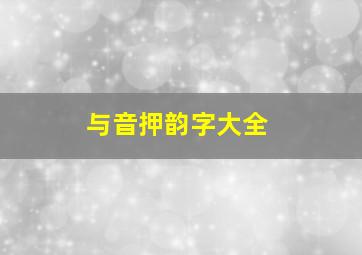 与音押韵字大全